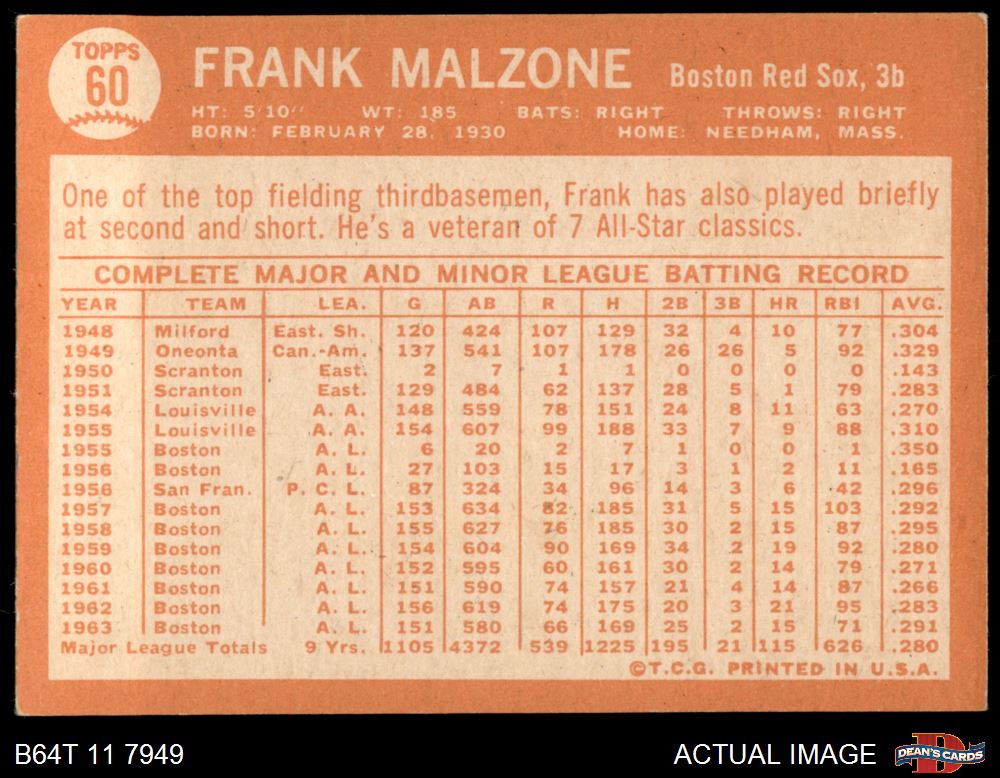 TOPPS
60

FRANK MALZONE Boston Red Sox, 3b

HT: 5'10" WT: 185 BATS: RIGHT THROWS: RIGHT
BORN: FEBRUARY 28, 1930 HOME: NEEDHAM, MASS.

One of the top fielding thirdbasemen, Frank has also played briefly at second and short. He's a veteran of 7 All-Star classics.

COMPLETE MAJOR AND MINOR LEAGUE BATTING RECORD

| YEAR | TEAM | LEA. | G | AB | R | H | 2B | 3B | HR | RBI | AVG. |
|---|---|---|---|---|---|---|---|---|---|---|---|
| 1948 | Milford | East. Sh. | 120 | 424 | 107 | 129 | 32 | 4 | 10 | 77 | .304 |
| 1949 | Oneonta | Can.-Am. | 137 | 541 | 107 | 178 | 26 | 26 | 5 | 92 | .329 |
| 1950 | Scranton | East. | 2 | 7 | 1 | 1 | 0 | 0 | 0 | 0 | .143 |
| 1951 | Scranton | East. | 129 | 484 | 62 | 137 | 28 | 5 | 1 | 79 | .283 |
| 1954 | Louisville | A. A. | 148 | 559 | 78 | 151 | 24 | 8 | 11 | 63 | .270 |
| 1955 | Louisville | A. A. | 154 | 607 | 99 | 188 | 33 | 7 | 9 | 88 | .310 |
| 1955 | Boston | A. L. | 6 | 20 | 2 | 7 | 1 | 0 | 0 | 1 | .350 |
| 1956 | Boston | A. L. | 27 | 103 | 15 | 17 | 3 | 1 | 2 | 11 | .165 |
| 1956 | San Fran. | P. C. L. | 87 | 324 | 34 | 96 | 14 | 3 | 6 | 42 | .296 |
| 1957 | Boston | A. L. | 153 | 634 | 82 | 185 | 31 | 5 | 15 | 103 | .292 |
| 1958 | Boston | A. L. | 155 | 627 | 76 | 185 | 30 | 2 | 15 | 87 | .295 |
| 1959 | Boston | A. L. | 154 | 604 | 90 | 169 | 34 | 2 | 19 | 92 | .280 |
| 1960 | Boston | A. L. | 152 | 595 | 60 | 161 | 30 | 2 | 14 | 79 | .271 |
| 1961 | Boston | A. L. | 151 | 590 | 74 | 157 | 21 | 4 | 14 | 87 | .266 |
| 1962 | Boston | A. L. | 156 | 619 | 74 | 175 | 20 | 3 | 21 | 95 | .283 |
| 1963 | Boston | A. L. | 151 | 580 | 66 | 169 | 25 | 2 | 15 | 71 | .291 |
| Major League Totals | | 9 Yrs. | 1105 | 4372 | 539 | 1225 | 195 | 21 | 115 | 626 | .280 |

©T.C.G. PRINTED IN U.S.A.

B64T 11 7949 ACTUAL IMAGE DEAN'S CARDS